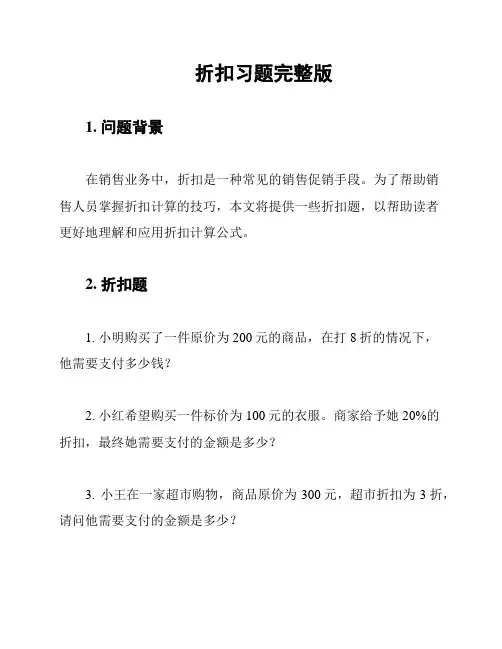 折扣习题完整版

1. 问题背景

在销售业务中，折扣是一种常见的销售促销手段。为了帮助销售人员掌握折扣计算的技巧，本文将提供一些折扣题，以帮助读者更好地理解和应用折扣计算公式。

2. 折扣题

1. 小明购买了一件原价为 200 元的商品，在打 8 折的情况下，他需要支付多少钱？

2. 小红希望购买一件标价为 100 元的衣服。商家给予她 20%的折扣，最终她需要支付的金额是多少？

3. 小王在一家超市购物，商品原价为 300 元，超市折扣为 3 折，请问他需要支付的金额是多少？